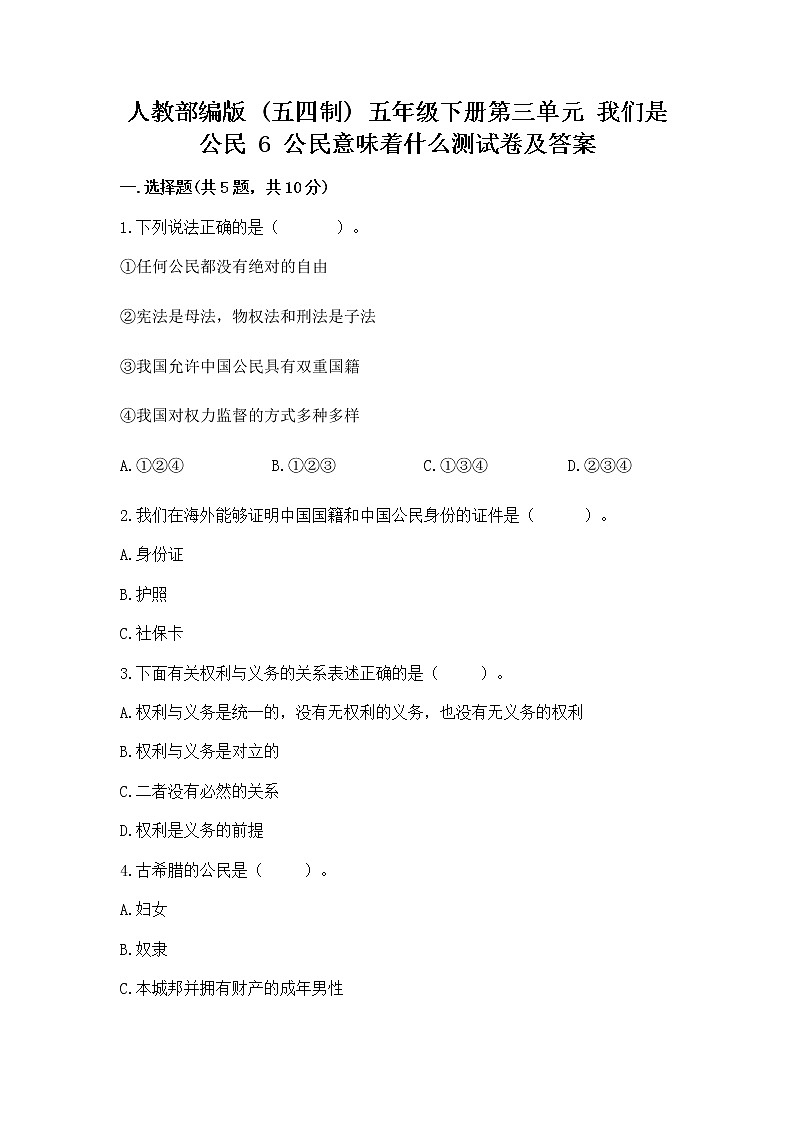 人教部编版（五四制）五年级下册第三单元 我们是公民 6 公民意味着什么测试卷及答案

一.选择题(共5题，共10分)

1.下列说法正确的是（　　）。

①任何公民都没有绝对的自由

②宪法是母法，物权法和刑法是子法

③我国允许中国公民具有双重国籍

④我国对权力监督的方式多种多样

A.①②④　　B.①②③　　C.①③④　　D.②③④

2.我们在海外能够证明中国国籍和中国公民身份的证件是（　　）。

A.身份证

B.护照

C.社保卡

3.下面有关权利与义务的关系表述正确的是（　　）。

A.权利与义务是统一的，没有无权利的义务，也没有无义务的权利

B.权利与义务是对立的

C.二者没有必然的关系

D.权利是义务的前提

4.古希腊的公民是（　　）。

A.妇女

B.奴隶

C.本城邦并拥有财产的成年男性